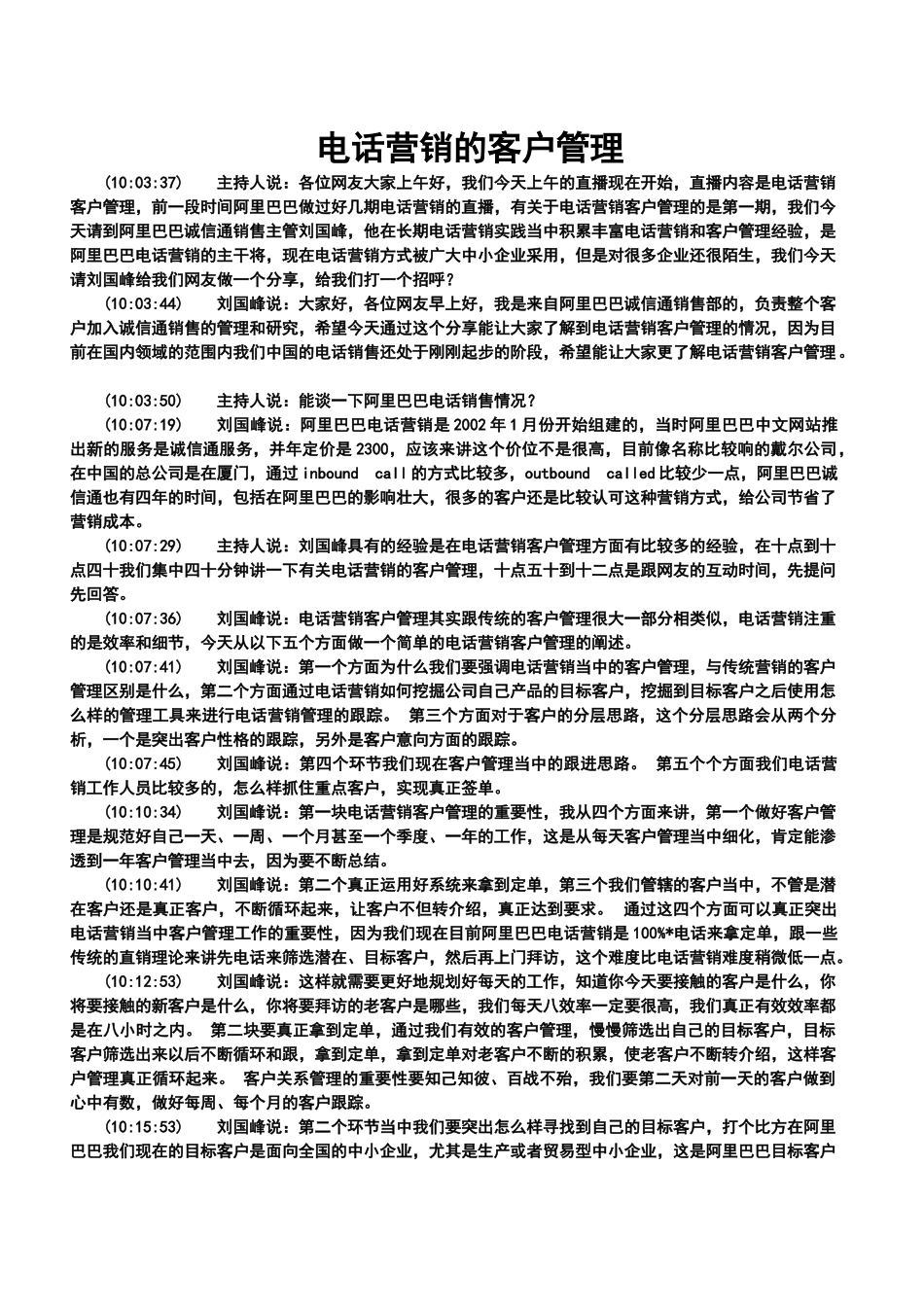 电话营销的客户管理

(10:03:37)　主持人说：各位网友大家上午好，我们今天上午的直播现在开始，直播内容是电话营销客户管理，前一段时间阿里巴巴做过好几期电话营销的直播，有关于电话营销客户管理的是第一期，我们今天请到阿里巴巴诚信通销售主管刘国峰，他在长期电话营销实践当中积累丰富电话营销和客户管理经验，是阿里巴巴电话营销的主干将，现在电话营销方式被广大中小企业采用，但是对很多企业还很陌生，我们今天请刘国峰给我们网友做一个分享，给我们打一个招呼？

(10:03:44)　刘国峰说：大家好，各位网友早上好，我是来自阿里巴巴诚信通销售部的，负责整个客户加入诚信通销售的管理和研究，希望今天通过这个分享能让大家了解到电话营销客户管理的情况，因为目前在国内领域的范围内我们中国的电话销售还处于刚刚起步的阶段，希望能让大家更了解电话营销客户管理。

(10:03:50)　主持人说：能谈一下阿里巴巴电话销售情况？

(10:07:19)　刘国峰说：阿里巴巴电话营销是 2002 年 1 月份开始组建的，当时阿里巴巴中文网站推出新的服务是诚信通服务，并年定价是 2300，应该来讲这个价位不是很高，目前像名称比较响的戴尔公司，在中国的总公司是在厦门，通过 inbound call 的方式比较多，outbound called 比较少一点，阿里巴巴诚信通也有四年的时间，包括在阿里巴巴的影响壮大，很多的客户还是比较认可这种营销方式，给公司节省了营销成本。

(10:07:29)　主持人说：刘国峰具有的经验是在电话营销客户管理方面有比较多的经验，在十点到十点四十我们集中四十分钟讲一下有关电话营销的客户管理，十点五十到十二点是跟网友的互动时间，先提问先回答。

(10:07:36)　刘国峰说：电话营销客户管理其实跟传统的客户管理很大一部分相类似，电话营销注重的是效率和细节，今天从以下五个方面做一个简单的电话营销客户管理的阐述。

(10:07:41)　刘国峰说：第一个方面为什么我们要强调电话营销当中的客户管理，与传统营销的客户管理区别是什么，第二个方面通过电话营销如何挖掘公司自己产品的目标客户，挖掘到目标客户之后使用怎么样的管理工具来进行电话营销管理的跟踪。 第三个方面对于客户的分层思路，这个分层思路会从两个分析，一个是突出客户性格的跟踪，另外是客户意向方面的跟踪。

(10:07:45)　刘国峰说：第四个环节我们现在客户管理当中的跟进思路。 第五个个方面我们电话营销工作人员比较多的，怎么样抓住重点客户，实现真正签单。

(10:10:34)　刘国峰说：第一块电话营销客户管理的重要性，我从四个方面来讲，第一个做好客户管理是规范好自己一天、一周、一个月甚至一个季度、一年的工作，这是从每天客户管理当中细化，肯定能渗透到一年客户管理当中去，因为要不断总结。

(10:10:41)　刘国峰说：第二个真正运用好系统来拿到定单，第三个我们管辖的客户当中，不管是潜在客户还是真正客户，不断循环起来，让客户不但转介绍，真正达到要求。 通过这四个方面可以真正突出电话营销当中客户管理工作的重要性，因为我们现在目前阿里巴巴电话营销是 100%*电话来拿定单，跟一些传统的直销理论来讲先电话来筛选潜在、目标客户，然后再上门拜访，这个难度比电话营销难度稍微低一点。

(10:12:53)　刘国峰说：这样就需要更好地规划好每天的工作，知道你今天要接触的客户是什么，你将要接触的新客户是什么，你将要拜访的老客户是哪些，我们每天八效率一定要很高，我们真正有效效率都是在八小时之内。 第二块要真正拿到定单，通过我们有效的客户管理，慢慢筛选出自己的目标客户，目标客户筛选出来以后不断循环和跟，拿到定单，拿到定单对老客户不断的积累，使老客户不断转介绍，这样客户管理真正循环起来。 客户关系管理的重要性要知己知彼、百战不殆，我们要第二天对前一天的客户做到心中有数，做好每周、每个月的客户跟踪。

(10:15:53)　刘国峰说：第二个环节当中我们要突出怎么样寻找到自己的目标客户，打个比方在阿里巴巴我们现在的目标客户是面向全国的中小企业，尤其是生产或者贸易型中小企业，这是阿里巴巴目标客户